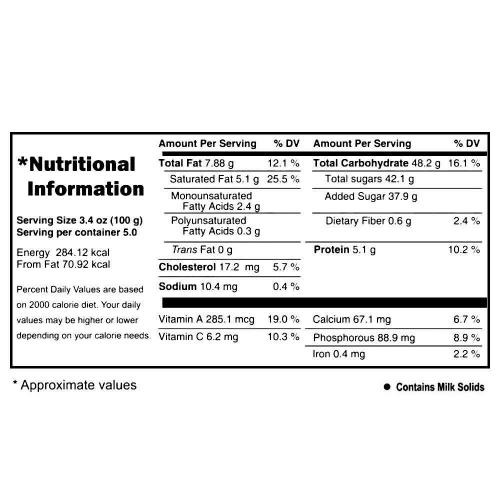 *Nutritional Information

Serving Size 3.4 oz (100 g)
Serving per container 5.0

Energy 284.12 kcal
From Fat 70.92 kcal

Percent Daily Values are based on 2000 calorie diet. Your daily values may be higher or lower depending on your calorie needs.

| Amount Per Serving | % DV |
|---|---|
| Total Fat 7.88 g | 12.1 % |
| Saturated Fat 5.1 g | 25.5 % |
| Monounsaturated Fatty Acids 2.4 g | |
| Polyunsaturated Fatty Acids 0.3 g | |
| Trans Fat 0 g | |
| Cholesterol 17.2 mg | 5.7 % |
| Sodium 10.4 mg | 0.4 % |
| Vitamin A 285.1 mcg | 19.0 % |
| Vitamin C 6.2 mg | 10.3 % |

| Amount Per Serving | % DV |
|---|---|
| Total Carbohydrate 48.2 g | 16.1 % |
| Total sugars 42.1 g | |
| Added Sugar 37.9 g | |
| Dietary Fiber 0.6 g | 2.4 % |
| Protein 5.1 g | 10.2 % |
| Calcium 67.1 mg | 6.7 % |
| Phosphorous 88.9 mg | 8.9 % |
| Iron 0.4 mg | 2.2 % |

* Approximate values

● Contains Milk Solids